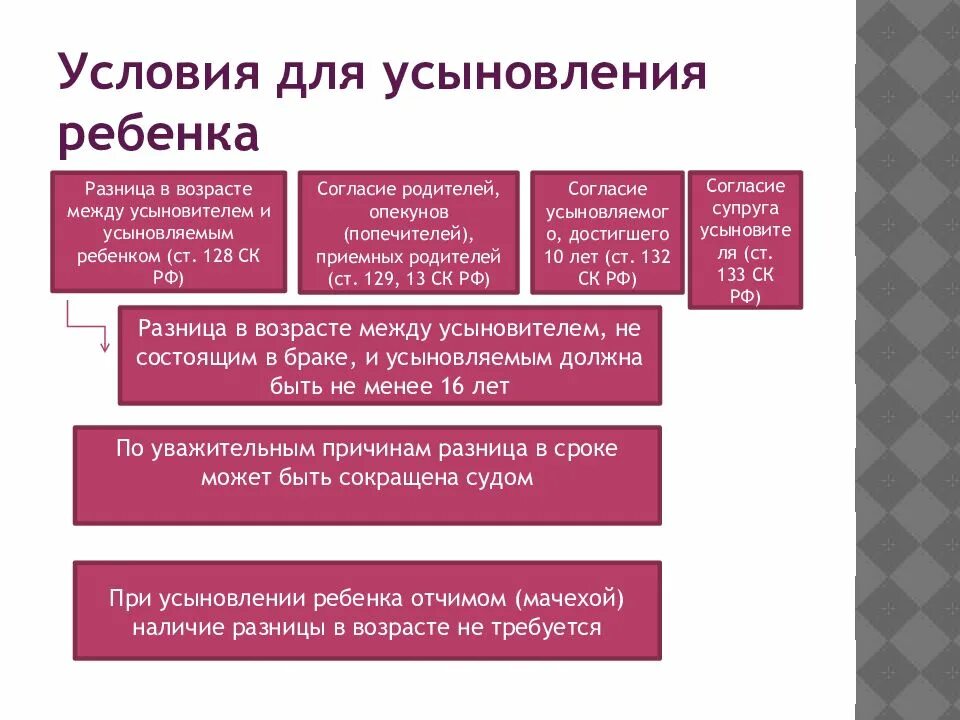 Условия для усыновления ребенка

Разница в возрасте между усыновителем и усыновляемым ребенком (ст. 128 СК РФ)

Согласие родителей, опекунов (попечителей), приемных родителей (ст. 129, 13 СК РФ)

Согласие усыновляемого, достигшего 10 лет (ст. 132 СК РФ)

Согласие супруга усыновителя (ст. 133 СК РФ)

Разница в возрасте между усыновителем, не состоящим в браке, и усыновляемым должна быть не менее 16 лет

По уважительным причинам разница в сроке может быть сокращена судом

При усыновлении ребенка отчимом (мачехой) наличие разницы в возрасте не требуется